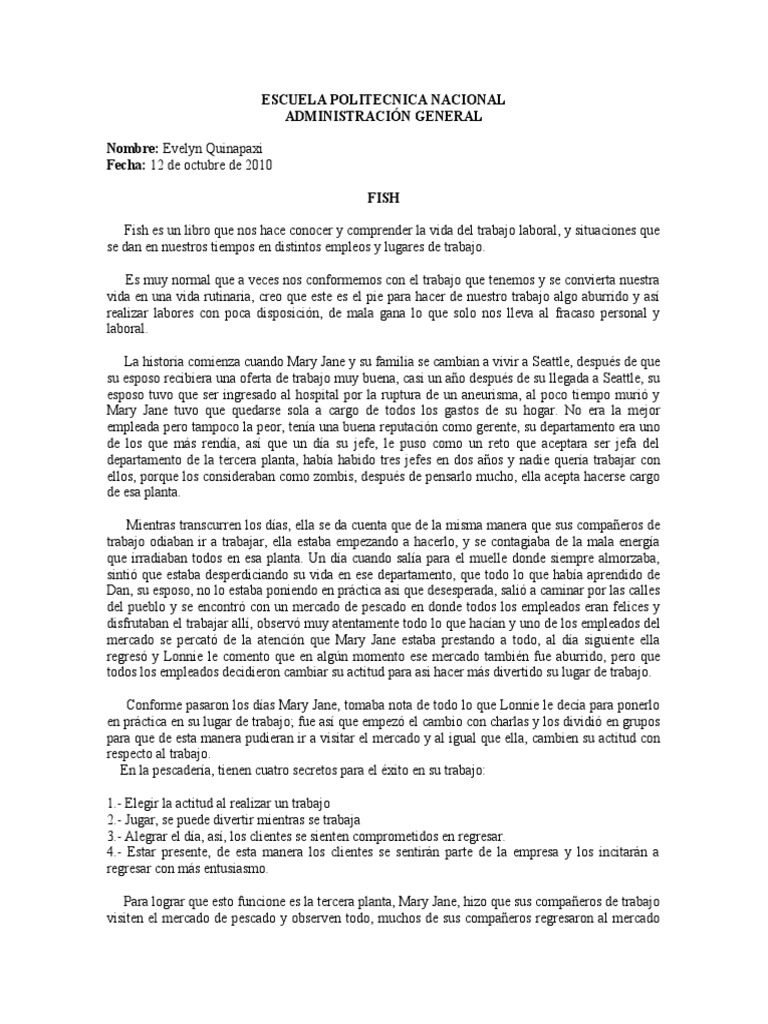 ESCUELA POLITECNICA NACIONAL
ADMINISTRACIÓN GENERAL

**Nombre:** Evelyn Quinapaxi
**Fecha:** 12 de octubre de 2010

FISH

Fish es un libro que nos hace conocer y comprender la vida del trabajo laboral, y situaciones que se dan en nuestros tiempos en distintos empleos y lugares de trabajo.

Es muy normal que a veces nos conformemos con el trabajo que tenemos y se convierta nuestra vida en una vida rutinaria, creo que este es el pie para hacer de nuestro trabajo algo aburrido y así realizar labores con poca disposición, de mala gana lo que solo nos lleva al fracaso personal y laboral.

La historia comienza cuando Mary Jane y su familia se cambian a vivir a Seattle, después de que su esposo recibiera una oferta de trabajo muy buena, casi un año después de su llegada a Seattle, su esposo tuvo que ser ingresado al hospital por la ruptura de un aneurisma, al poco tiempo murió y Mary Jane tuvo que quedarse sola a cargo de todos los gastos de su hogar. No era la mejor empleada pero tampoco la peor, tenía una buena reputación como gerente, su departamento era uno de los que más rendía, así que un día su jefe, le puso como un reto que aceptara ser jefa del departamento de la tercera planta, había habido tres jefes en dos años y nadie quería trabajar con ellos, porque los consideraban como zombis, después de pensarlo mucho, ella acepta hacerse cargo de esa planta.

Mientras transcurren los días, ella se da cuenta que de la misma manera que sus compañeros de trabajo odiaban ir a trabajar, ella estaba empezando a hacerlo, y se contagiaba de la mala energía que irradiaban todos en esa planta. Un día cuando salía para el muelle donde siempre almorzaba, sintió que estaba desperdiciando su vida en ese departamento, que todo lo que había aprendido de Dan, su esposo, no lo estaba poniendo en práctica así que desesperada, salió a caminar por las calles del pueblo y se encontró con un mercado de pescado en donde todos los empleados eran felices y disfrutaban el trabajar allí, observó muy atentamente todo lo que hacían y uno de los empleados del mercado se percató de la atención que Mary Jane estaba prestando a todo, al día siguiente ella regresó y Lonnie le comento que en algún momento ese mercado también fue aburrido, pero que todos los empleados decidieron cambiar su actitud para así hacer más divertido su lugar de trabajo.

Conforme pasaron los días Mary Jane, tomaba nota de todo lo que Lonnie le decía para ponerlo en práctica en su lugar de trabajo; fue así que empezó el cambio con charlas y los dividió en grupos para que de esta manera pudieran ir a visitar el mercado y al igual que ella, cambien su actitud con respecto al trabajo.
En la pescadería, tienen cuatro secretos para el éxito en su trabajo:

1.- Elegir la actitud al realizar un trabajo
2.- Jugar, se puede divertir mientras se trabaja
3.- Alegrar el día, así, los clientes se sienten comprometidos en regresar.
4.- Estar presente, de esta manera los clientes se sentirán parte de la empresa y los incitarán a regresar con más entusiasmo.

Para lograr que esto funcione es la tercera planta, Mary Jane, hizo que sus compañeros de trabajo visiten el mercado de pescado y observen todo, muchos de sus compañeros regresaron al mercado